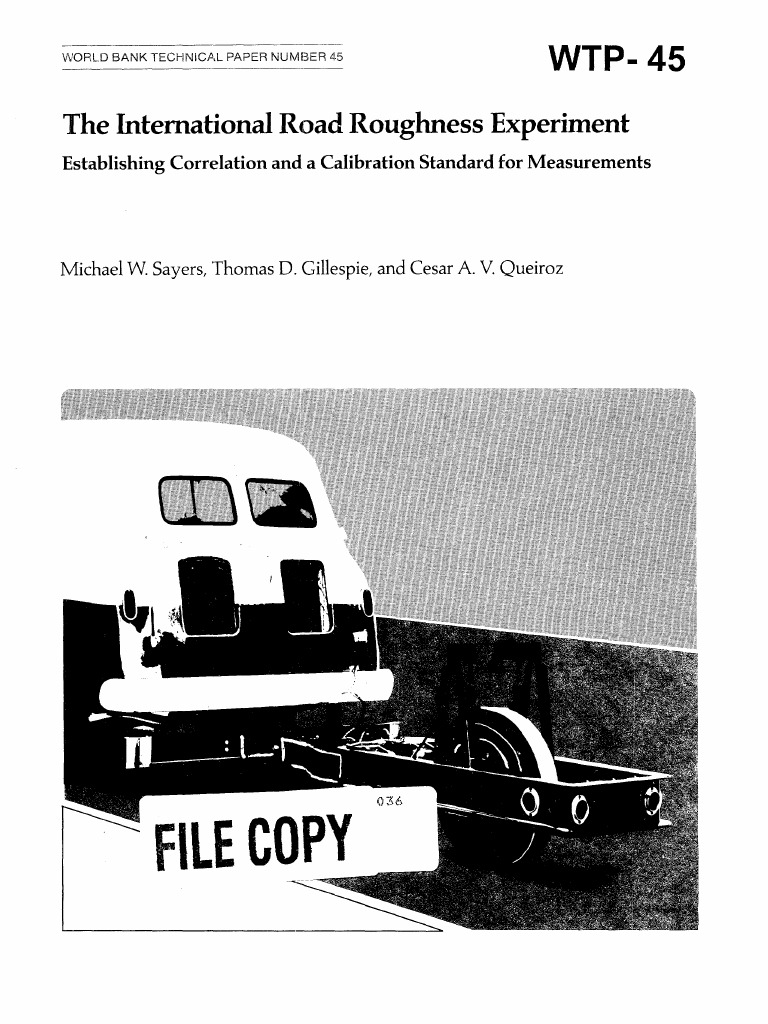 WORLD BANK TECHNICAL PAPER NUMBER 45

WTP- 45

The International Road Roughness Experiment

Establishing Correlation and a Calibration Standard for Measurements

Michael W. Sayers, Thomas D. Gillespie, and Cesar A. V. Queiroz

036

FILE COPY